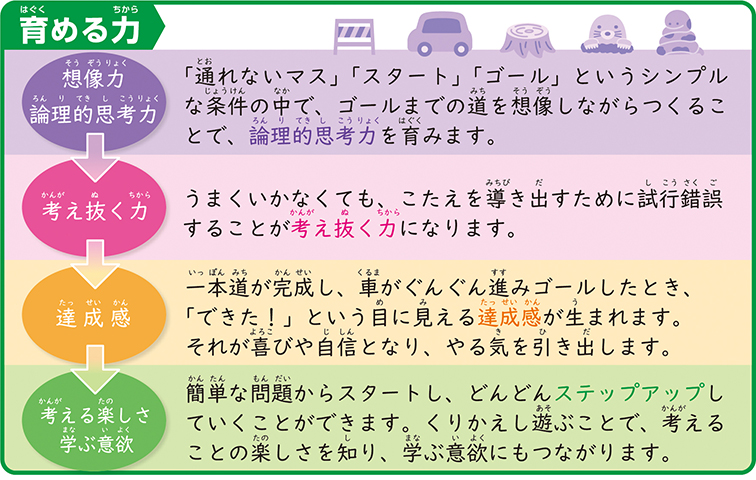 育める力

想像力
論理的思考力

「通れないマス」「スタート」「ゴール」というシンプルな条件の中で、ゴールまでの道を想像しながらつくることで、論理的思考力を育みます。

考え抜く力

うまくいかなくても、こたえを導き出すために試行錯誤することが考え抜く力になります。

達成感

一本道が完成し、車がぐんぐん進みゴールしたとき、「できた！」という目に見える達成感が生まれます。それが喜びや自信となり、やる気を引き出します。

考える楽しさ
学ぶ意欲

簡単な問題からスタートし、どんどんステップアップしていくことができます。くりかえし遊ぶことで、考えることの楽しさを知り、学ぶ意欲にもつながります。